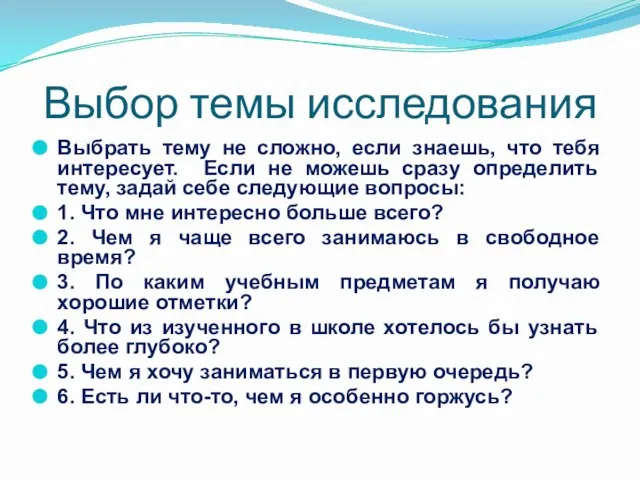 Выбор темы исследования

Выбрать тему не сложно, если знаешь, что тебя интересует. Если не можешь сразу определить тему, задай себе следующие вопросы:

1. Что мне интересно больше всего?

2. Чем я чаще всего занимаюсь в свободное время?

3. По каким учебным предметам я получаю хорошие отметки?

4. Что из изученного в школе хотелось бы узнать более глубоко?

5. Чем я хочу заниматься в первую очередь?

6. Есть ли что-то, чем я особенно горжусь?